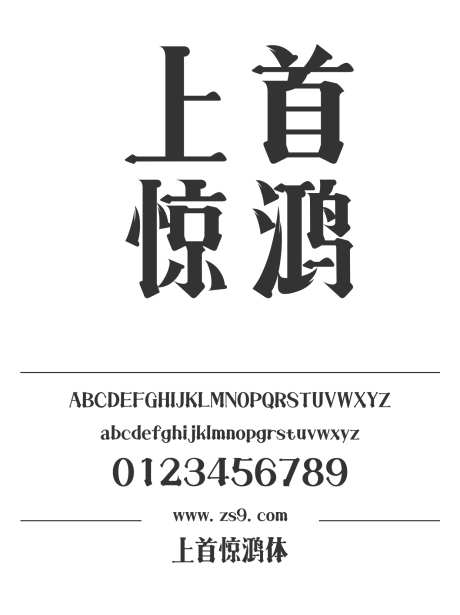 上首
惊鸿

ABCDEFGHIJKLMNOPQRSTUVWXYZ
abcdefghijklmnopqrstuvwxyz
0123456789

www.zs9.com
上首惊鸿体